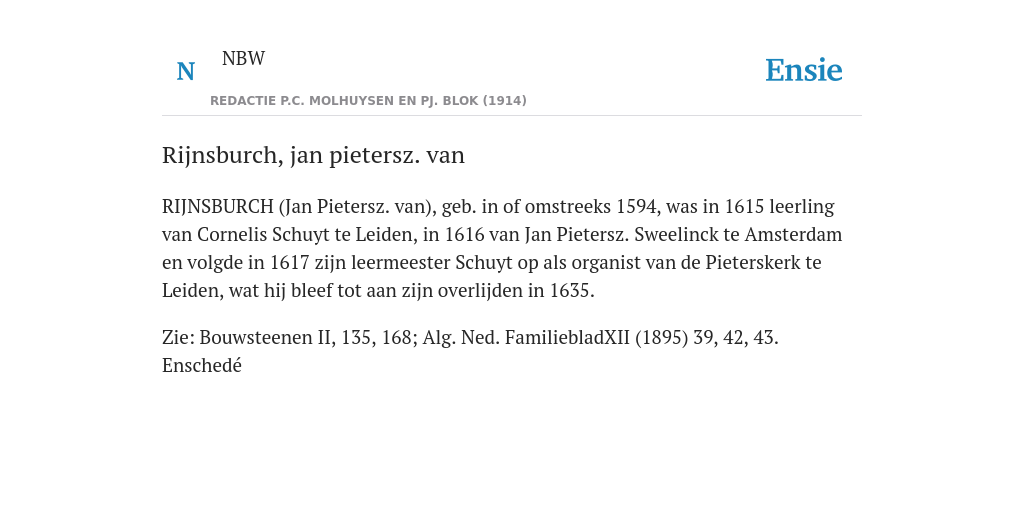 N NBW

REDACTIE P.C. MOLHUYSEN EN PJ. BLOK (1914)

Ensie

Rijnsburch, jan pietersz. van

RIJNSBURCH (Jan Pietersz. van), geb. in of omstreeks 1594, was in 1615 leerling van Cornelis Schuyt te Leiden, in 1616 van Jan Pietersz. Sweelinck te Amsterdam en volgde in 1617 zijn leermeester Schuyt op als organist van de Pieterskerk te Leiden, wat hij bleef tot aan zijn overlijden in 1635.

Zie: Bouwsteenen II, 135, 168; Alg. Ned. FamiliebladXII (1895) 39, 42, 43. Enschedé